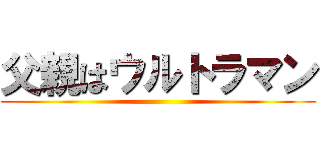 父親はウルトラマン